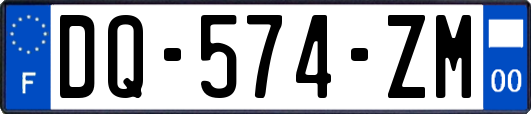 F
DQ-574-ZM
00